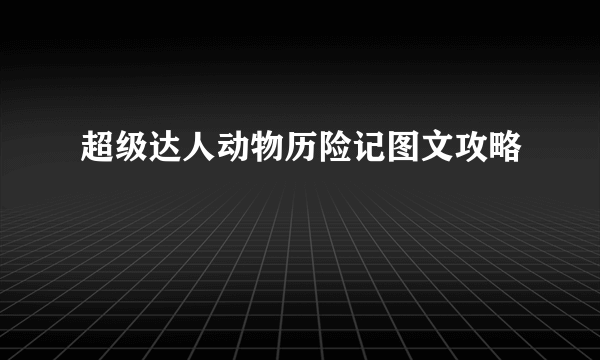 超级达人动物历险记图文攻略